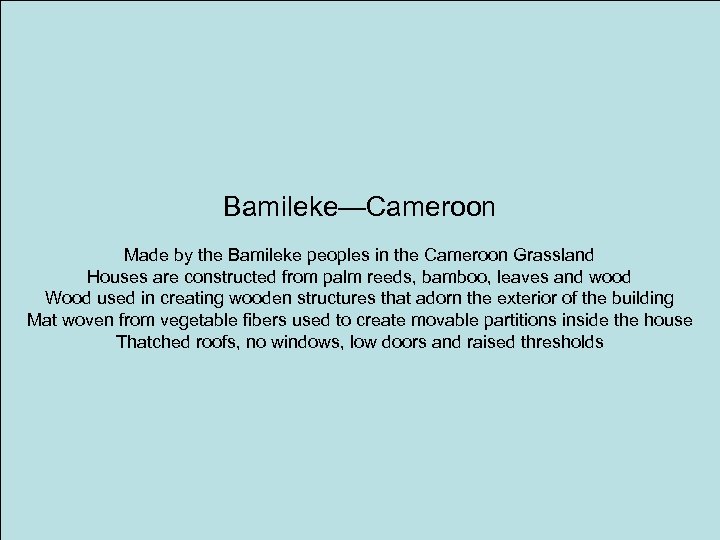 Bamileke—Cameroon

Made by the Bamileke peoples in the Cameroon Grassland
Houses are constructed from palm reeds, bamboo, leaves and wood
Wood used in creating wooden structures that adorn the exterior of the building
Mat woven from vegetable fibers used to create movable partitions inside the house
Thatched roofs, no windows, low doors and raised thresholds